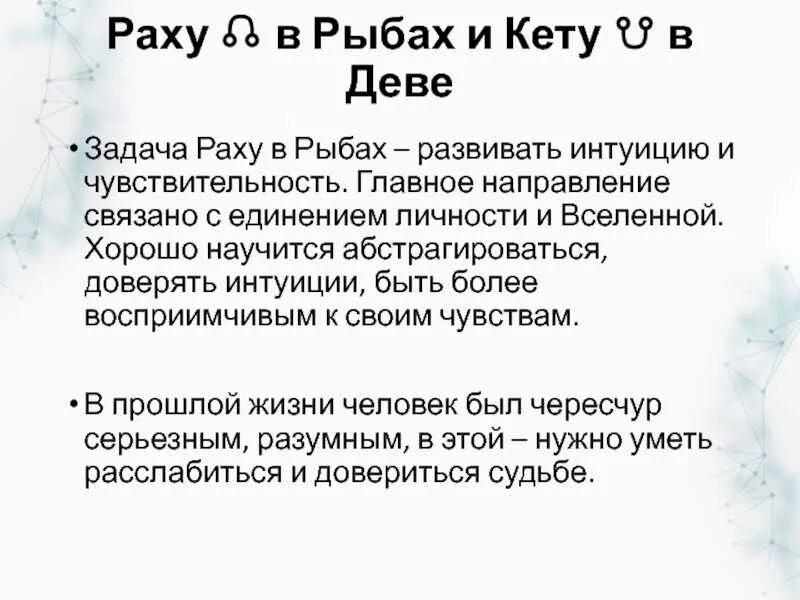 Раху ☊ в Рыбах и Кету ☋ в Деве

• Задача Раху в Рыбах – развивать интуицию и чувствительность. Главное направление связано с единением личности и Вселенной. Хорошо научится абстрагироваться, доверять интуиции, быть более восприимчивым к своим чувствам.

• В прошлой жизни человек был чересчур серьезным, разумным, в этой – нужно уметь расслабиться и довериться судьбе.